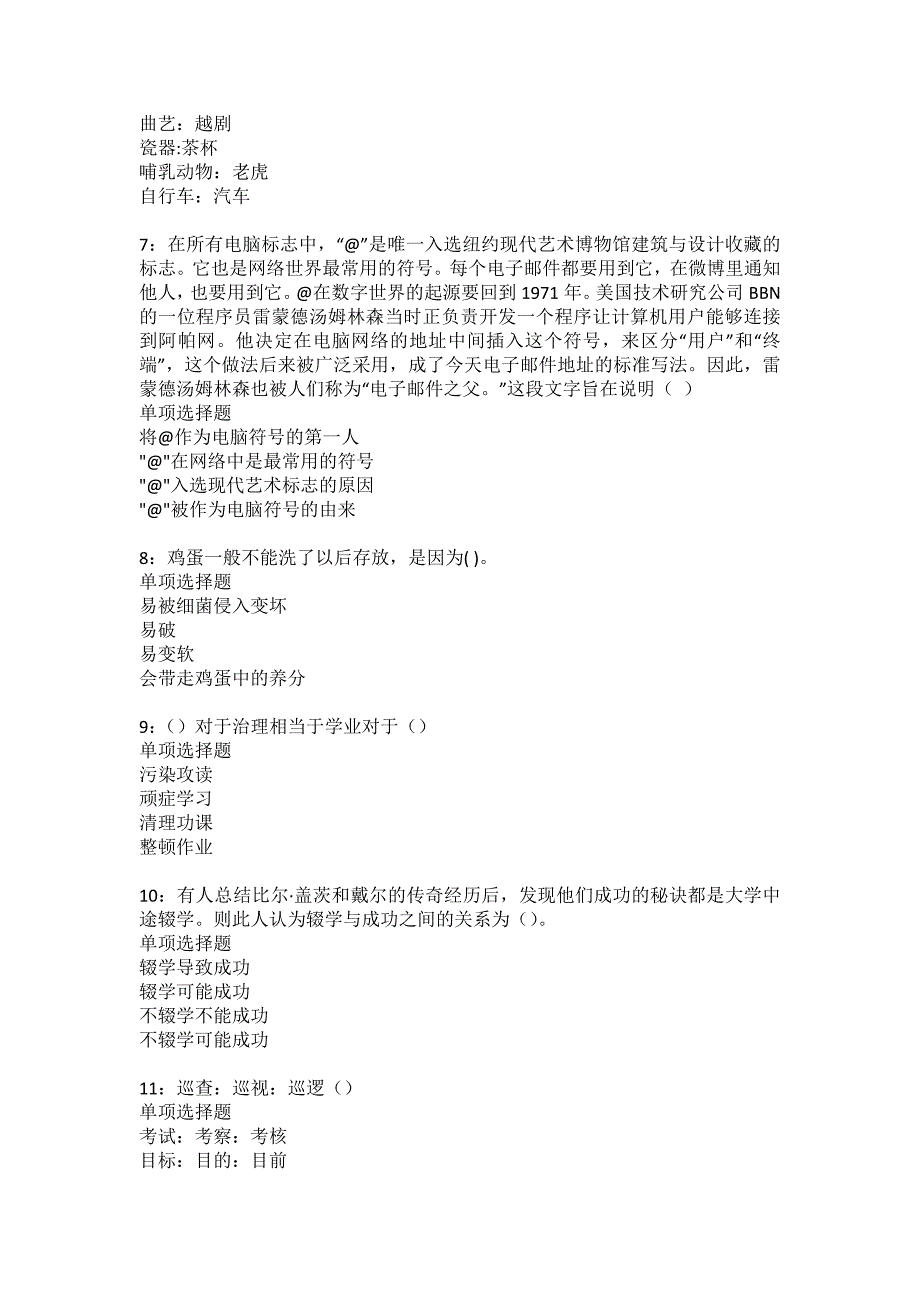 曲艺：越剧
瓷器:茶杯
哺乳动物：老虎
自行车：汽车

7：在所有电脑标志中，“@”是唯一入选纽约现代艺术博物馆建筑与设计收藏的标志。它也是网络世界最常用的符号。每个电子邮件都要用到它，在微博里通知他人，也要用到它。@在数字世界的起源要回到 1971 年。美国技术研究公司 BBN 的一位程序员雷蒙德汤姆林森当时正负责开发一个程序让计算机用户能够连接到阿帕网。他决定在电脑网络的地址中间插入这个符号，来区分“用户”和“终端”，这个做法后来被广泛采用，成了今天电子邮件地址的标准写法。因此，雷蒙德汤姆林森也被人们称为“电子邮件之父。”这段文字旨在说明（ ）
单项选择题
将@作为电脑符号的第一人
"@"在网络中是最常用的符号
"@"入选现代艺术标志的原因
"@"被作为电脑符号的由来

8：鸡蛋一般不能洗了以后存放，是因为( )。
单项选择题
易被细菌侵入变坏
易破
易变软
会带走鸡蛋中的养分

9：（）对于治理相当于学业对于（）
单项选择题
污染攻读
顽症学习
清理功课
整顿作业

10：有人总结比尔·盖茨和戴尔的传奇经历后，发现他们成功的秘诀都是大学中途辍学。则此人认为辍学与成功之间的关系为（）。
单项选择题
辍学导致成功
辍学可能成功
不辍学不能成功
不辍学可能成功

11：巡查：巡视：巡逻（）
单项选择题
考试：考察：考核
目标：目的：目前